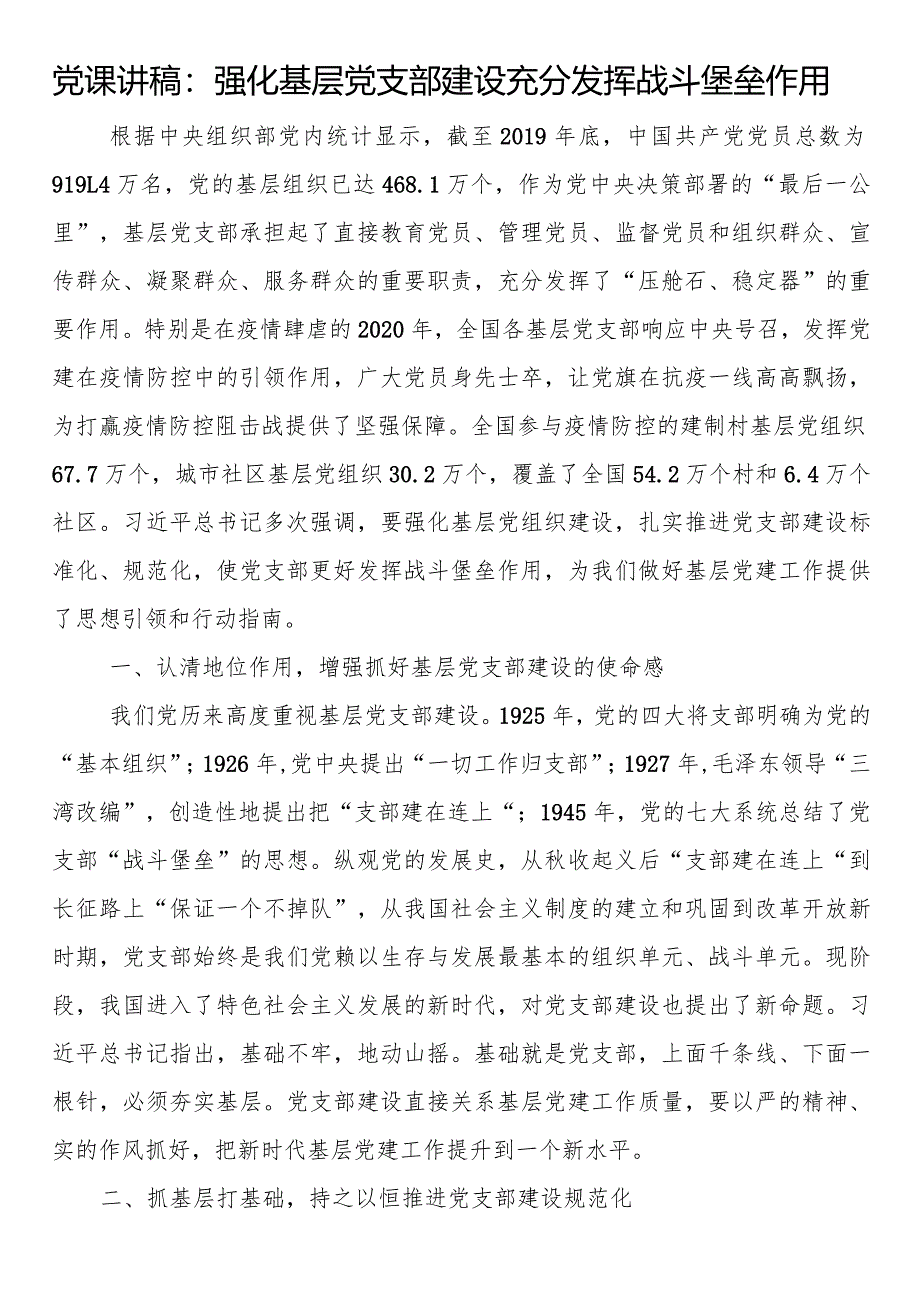 党课讲稿：强化基层党支部建设充分发挥战斗堡垒作用

根据中央组织部党内统计显示，截至2019年底，中国共产党党员总数为919L4万名，党的基层组织已达468.1万个，作为党中央决策部署的“最后一公里”，基层党支部承担起了直接教育党员、管理党员、监督党员和组织群众、宣传群众、凝聚群众、服务群众的重要职责，充分发挥了“压舱石、稳定器”的重要作用。特别是在疫情肆虐的2020年，全国各基层党支部响应中央号召，发挥党建在疫情防控中的引领作用，广大党员身先士卒，让党旗在抗疫一线高高飘扬，为打赢疫情防控阻击战提供了坚强保障。全国参与疫情防控的建制村基层党组织67.7万个，城市社区基层党组织30.2万个，覆盖了全国54.2万个村和6.4万个社区。习近平总书记多次强调，要强化基层党组织建设，扎实推进党支部建设标准化、规范化，使党支部更好发挥战斗堡垒作用，为我们做好基层党建工作提供了思想引领和行动指南。

一、认清地位作用，增强抓好基层党支部建设的使命感

我们党历来高度重视基层党支部建设。1925年，党的四大将支部明确为党的“基本组织”；1926年,党中央提出“一切工作归支部”；1927年,毛泽东领导“三湾改编”，创造性地提出把“支部建在连上“；1945年，党的七大系统总结了党支部“战斗堡垒”的思想。纵观党的发展史，从秋收起义后“支部建在连上“到长征路上“保证一个不掉队”，从我国社会主义制度的建立和巩固到改革开放新时期，党支部始终是我们党赖以生存与发展最基本的组织单元、战斗单元。现阶段，我国进入了特色社会主义发展的新时代，对党支部建设也提出了新命题。习近平总书记指出，基础不牢，地动山摇。基础就是党支部，上面千条线、下面一根针，必须夯实基层。党支部建设直接关系基层党建工作质量，要以严的精神、实的作风抓好，把新时代基层党建工作提升到一个新水平。

二、抓基层打基础，持之以恒推进党支部建设规范化